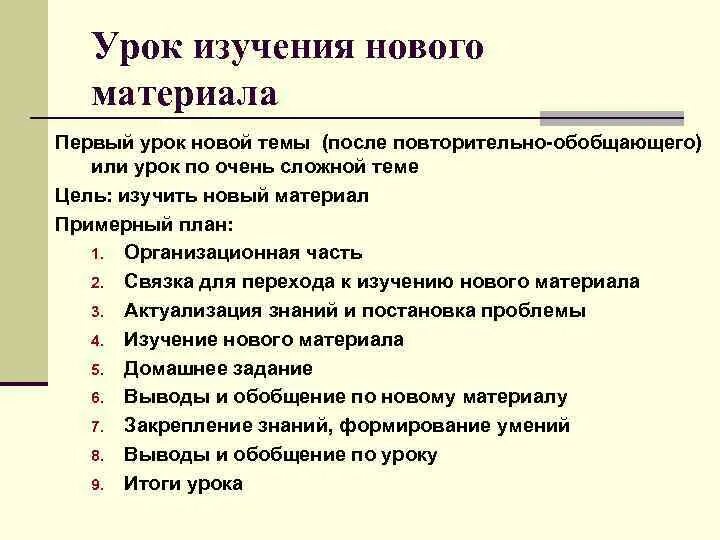 Урок изучения нового материала

Первый урок новой темы (после повторительно-обобщающего) или урок по очень сложной теме

Цель: изучить новый материал

Примерный план:

1. Организационная часть
2. Связка для перехода к изучению нового материала
3. Актуализация знаний и постановка проблемы
4. Изучение нового материала
5. Домашнее задание
6. Выводы и обобщение по новому материалу
7. Закрепление знаний, формирование умений
8. Выводы и обобщение по уроку
9. Итоги урока